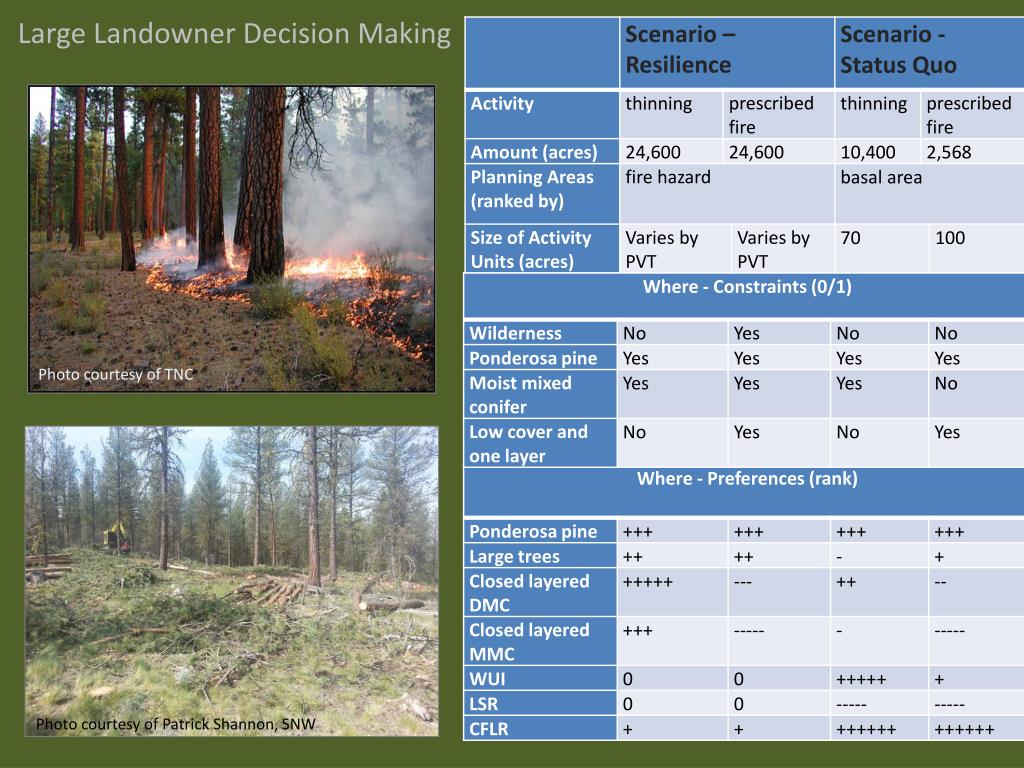 Large Landowner Decision Making

Photo courtesy of TNC

Photo courtesy of Patrick Shannon, SNW

| | Scenario – Resilience | | Scenario - Status Quo | |
|---|---|---|---|---|
| Activity | thinning | prescribed fire | thinning | prescribed fire |
| Amount (acres) | 24,600 | 24,600 | 10,400 | 2,568 |
| Planning Areas (ranked by) | fire hazard | | basal area | |
| Size of Activity Units (acres) | Varies by PVT | Varies by PVT | 70 | 100 |
| Where - Constraints (0/1) | | | | |
| Wilderness | No | Yes | No | No |
| Ponderosa pine | Yes | Yes | Yes | Yes |
| Moist mixed conifer | Yes | Yes | Yes | No |
| Low cover and one layer | No | Yes | No | Yes |
| Where - Preferences (rank) | | | | |
| Ponderosa pine | +++ | +++ | +++ | +++ |
| Large trees | ++ | ++ | - | + |
| Closed layered DMC | +++++ | --- | ++ | -- |
| Closed layered MMC | +++ | ----- | - | ----- |
| WUI | 0 | 0 | +++++ | + |
| LSR | 0 | 0 | ----- | ----- |
| CFLR | + | + | ++++++ | ++++++ |